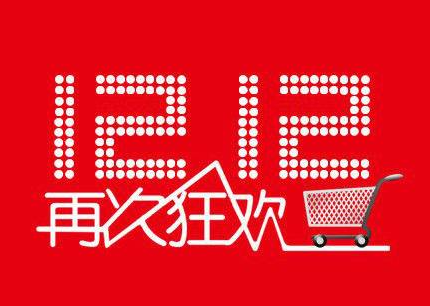 12 12
再次狂欢